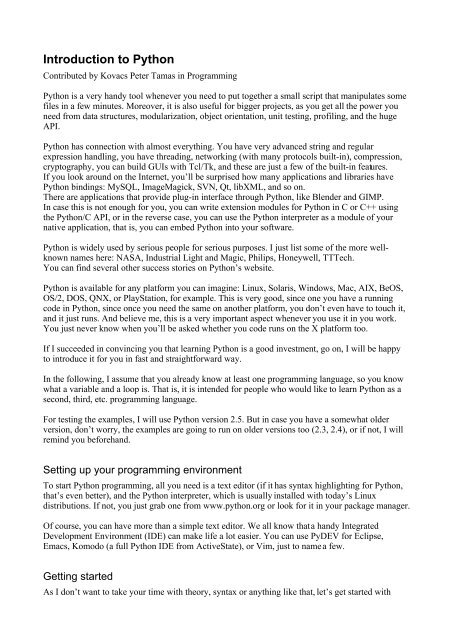 Introduction to Python

Contributed by Kovacs Peter Tamas in Programming

Python is a very handy tool whenever you need to put together a small script that manipulates some files in a few minutes. Moreover, it is also useful for bigger projects, as you get all the power you need from data structures, modularization, object orientation, unit testing, profiling, and the huge API.

Python has connection with almost everything. You have very advanced string and regular expression handling, you have threading, networking (with many protocols built-in), compression, cryptography, you can build GUIs with Tcl/Tk, and these are just a few of the built-in features.
If you look around on the Internet, you'll be surprised how many applications and libraries have Python bindings: MySQL, ImageMagick, SVN, Qt, libXML, and so on.
There are applications that provide plug-in interface through Python, like Blender and GIMP.
In case this is not enough for you, you can write extension modules for Python in C or C++ using the Python/C API, or in the reverse case, you can use the Python interpreter as a module of your native application, that is, you can embed Python into your software.

Python is widely used by serious people for serious purposes. I just list some of the more well-known names here: NASA, Industrial Light and Magic, Philips, Honeywell, TTTech.
You can find several other success stories on Python's website.

Python is available for any platform you can imagine: Linux, Solaris, Windows, Mac, AIX, BeOS, OS/2, DOS, QNX, or PlayStation, for example. This is very good, since one you have a running code in Python, since once you need the same on another platform, you don't even have to touch it, and it just runs. And believe me, this is a very important aspect whenever you use it in you work. You just never know when you'll be asked whether you code runs on the X platform too.

If I succeeded in convincing you that learning Python is a good investment, go on, I will be happy to introduce it for you in fast and straightforward way.

In the following, I assume that you already know at least one programming language, so you know what a variable and a loop is. That is, it is intended for people who would like to learn Python as a second, third, etc. programming language.

For testing the examples, I will use Python version 2.5. But in case you have a somewhat older version, don't worry, the examples are going to run on older versions too (2.3, 2.4), or if not, I will remind you beforehand.

Setting up your programming environment

To start Python programming, all you need is a text editor (if it has syntax highlighting for Python, that's even better), and the Python interpreter, which is usually installed with today's Linux distributions. If not, you just grab one from www.python.org or look for it in your package manager.

Of course, you can have more than a simple text editor. We all know that a handy Integrated Development Environment (IDE) can make life a lot easier. You can use PyDEV for Eclipse, Emacs, Komodo (a full Python IDE from ActiveState), or Vim, just to name a few.

Getting started

As I don't want to take your time with theory, syntax or anything like that, let's get started with